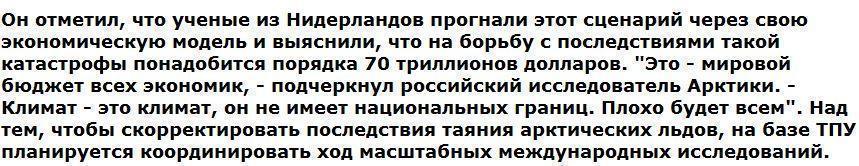 Он отметил, что ученые из Нидерландов прогнали этот сценарий через свою экономическую модель и выяснили, что на борьбу с последствиями такой катастрофы понадобится порядка 70 триллионов долларов. "Это - мировой бюджет всех экономик, - подчеркнул российский исследователь Арктики. - Климат - это климат, он не имеет национальных границ. Плохо будет всем". Над тем, чтобы скорректировать последствия таяния арктических льдов, на базе ТПУ планируется координировать ход масштабных международных исследований.